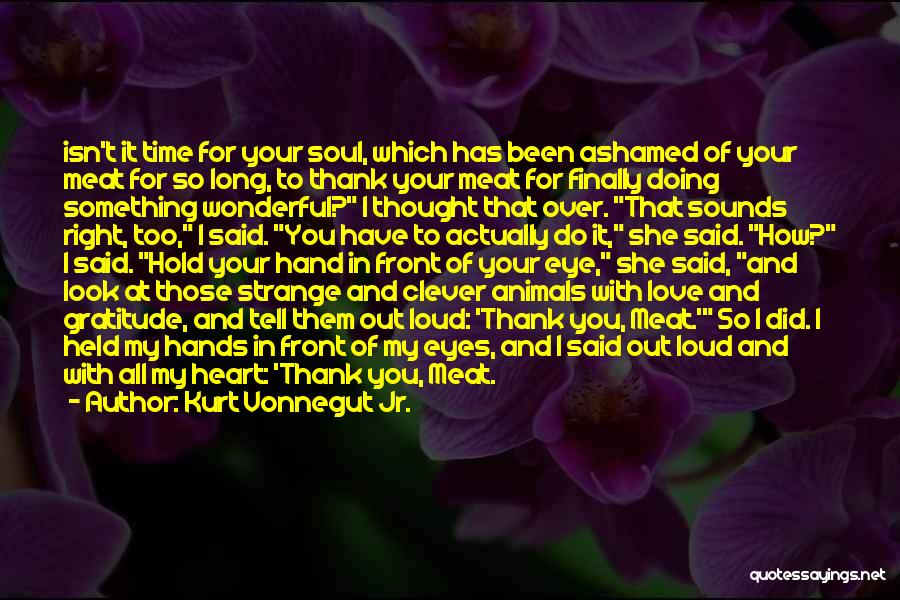 isn't it time for your soul, which has been ashamed of your meat for so long, to thank your meat for finally doing something wonderful?" I thought that over. "That sounds right, too," I said. "You have to actually do it," she said. "How?" I said. "Hold your hand in front of your eye," she said, "and look at those strange and clever animals with love and gratitude, and tell them out loud: 'Thank you, Meat.'" So I did. I held my hands in front of my eyes, and I said out loud and with all my heart: 'Thank you, Meat.
- Author: Kurt Vonnegut Jr.

quotessayings.net